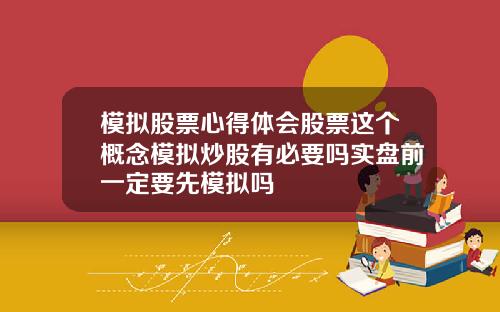 模拟股票心得体会股票这个概念模拟炒股有必要吗实盘前一定要先模拟吗